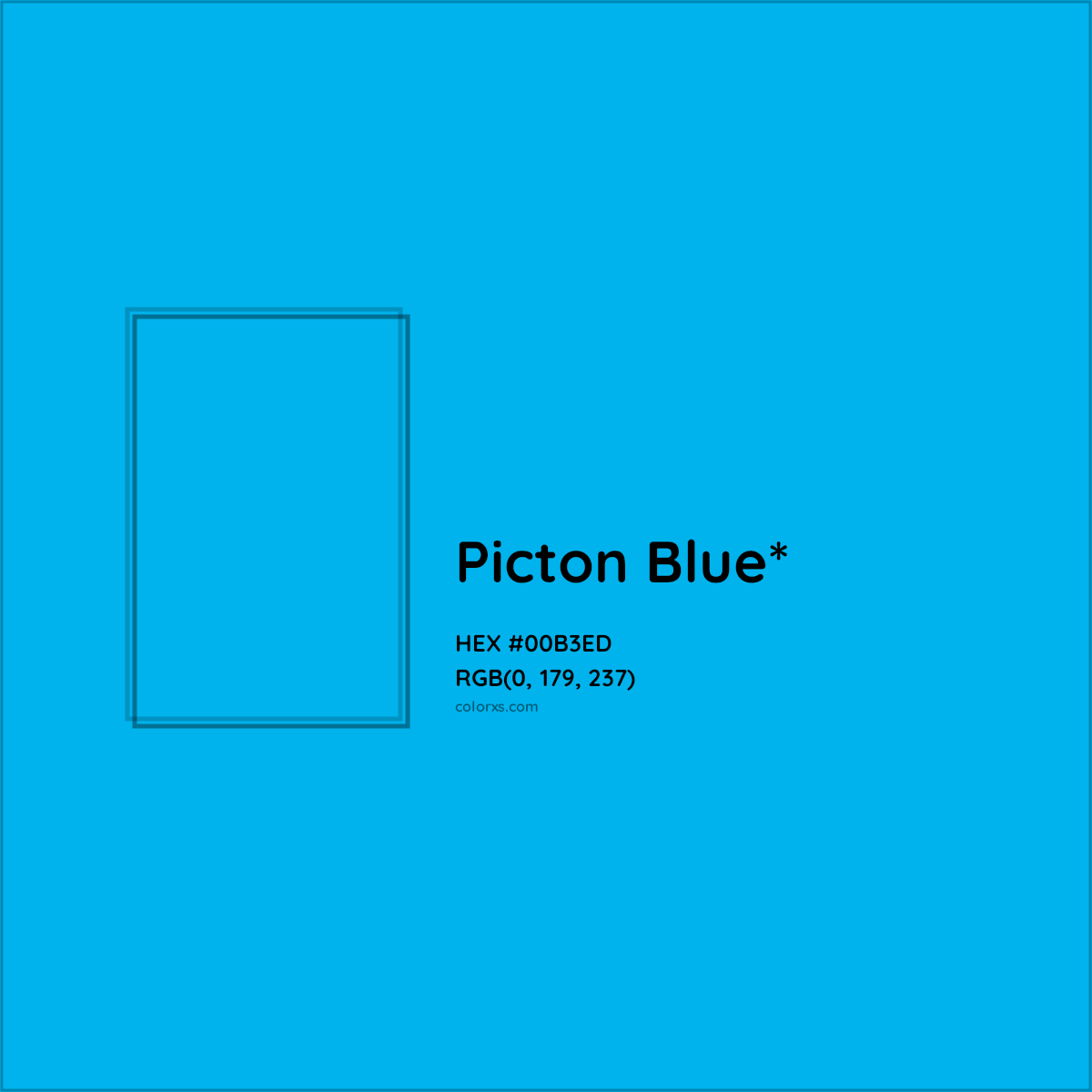 Picton Blue*

HEX #00B3ED
RGB(0, 179, 237)
colorxs.com